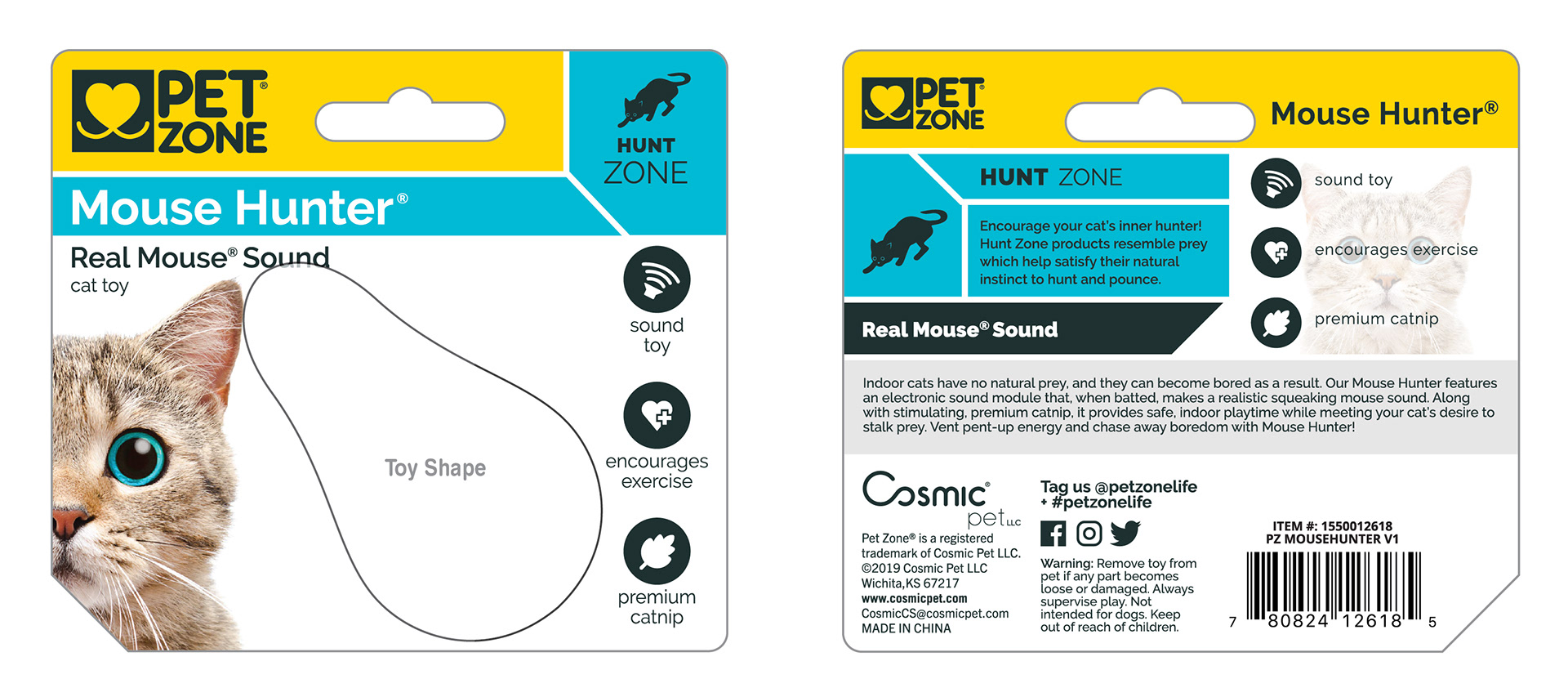 PET® ZONE

HUNT ZONE

Mouse Hunter®

Real Mouse® Sound
cat toy

Toy Shape

sound toy

encourages exercise

premium catnip

PET® ZONE

Mouse Hunter®

HUNT ZONE

Encourage your cat's inner hunter! Hunt Zone products resemble prey which help satisfy their natural instinct to hunt and pounce.

Real Mouse® Sound

sound toy

encourages exercise

premium catnip

Indoor cats have no natural prey, and they can become bored as a result. Our Mouse Hunter features an electronic sound module that, when batted, makes a realistic squeaking mouse sound. Along with stimulating, premium catnip, it provides safe, indoor playtime while meeting your cat's desire to stalk prey. Vent pent-up energy and chase away boredom with Mouse Hunter!

Cosmic® pet LLC

Pet Zone® is a registered trademark of Cosmic Pet LLC.
©2019 Cosmic Pet LLC
Wichita,KS 67217
www.cosmicpet.com
CosmicCS@cosmicpet.com
MADE IN CHINA

Tag us @petzonelife + #petzonelife

Warning: Remove toy from pet if any part becomes loose or damaged. Always supervise play. Not intended for dogs. Keep out of reach of children.

ITEM #: 1550012618
PZ MOUSEHUNTER V1

7 80824 12618 5